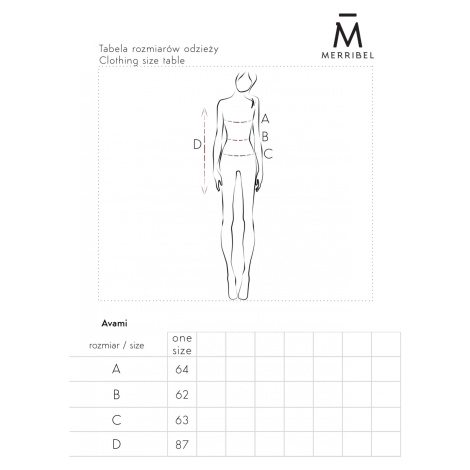 M̄
MERRIBEL

Tabela rozmiarów odzieży
Clothing size table

A
B
C
D

Avami

| rozmiar / size | one size | | | | | | | |
|---|---|---|---|---|---|---|---|---|
| A | 64 | | | | | | | |
| B | 62 | | | | | | | |
| C | 63 | | | | | | | |
| D | 87 | | | | | | | |